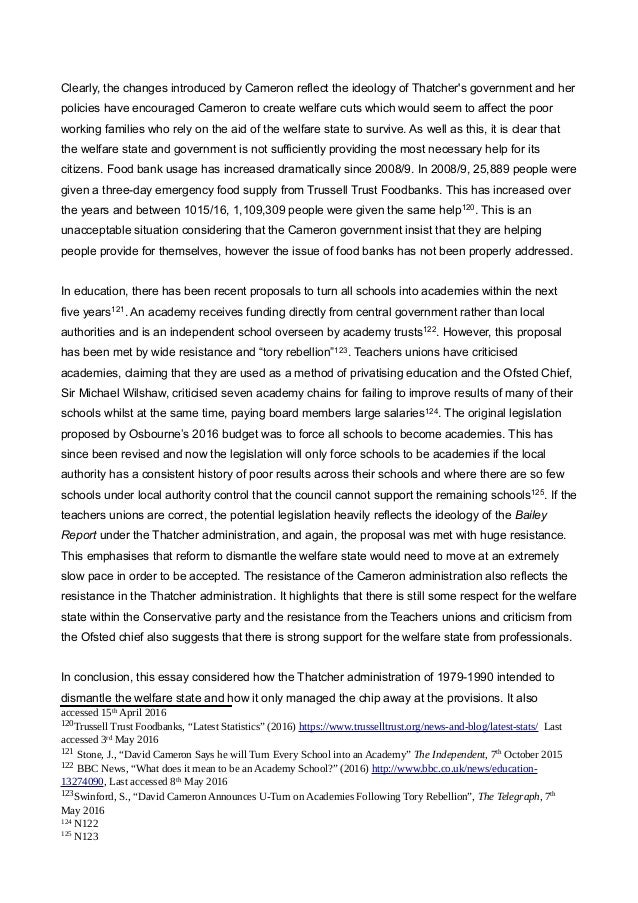 Clearly, the changes introduced by Cameron reflect the ideology of Thatcher's government and her policies have encouraged Cameron to create welfare cuts which would seem to affect the poor working families who rely on the aid of the welfare state to survive. As well as this, it is clear that the welfare state and government is not sufficiently providing the most necessary help for its citizens. Food bank usage has increased dramatically since 2008/9. In 2008/9, 25,889 people were given a three-day emergency food supply from Trussell Trust Foodbanks. This has increased over the years and between 1015/16, 1,109,309 people were given the same help$^{120}$. This is an unacceptable situation considering that the Cameron government insist that they are helping people provide for themselves, however the issue of food banks has not been properly addressed.

In education, there has been recent proposals to turn all schools into academies within the next five years$^{121}$. An academy receives funding directly from central government rather than local authorities and is an independent school overseen by academy trusts$^{122}$. However, this proposal has been met by wide resistance and "tory rebellion"$^{123}$. Teachers unions have criticised academies, claiming that they are used as a method of privatising education and the Ofsted Chief, Sir Michael Wilshaw, criticised seven academy chains for failing to improve results of many of their schools whilst at the same time, paying board members large salaries$^{124}$. The original legislation proposed by Osbourne's 2016 budget was to force all schools to become academies. This has since been revised and now the legislation will only force schools to be academies if the local authority has a consistent history of poor results across their schools and where there are so few schools under local authority control that the council cannot support the remaining schools$^{125}$. If the teachers unions are correct, the potential legislation heavily reflects the ideology of the Bailey Report under the Thatcher administration, and again, the proposal was met with huge resistance. This emphasises that reform to dismantle the welfare state would need to move at an extremely slow pace in order to be accepted. The resistance of the Cameron administration also reflects the resistance in the Thatcher administration. It highlights that there is still some respect for the welfare state within the Conservative party and the resistance from the Teachers unions and criticism from the Ofsted chief also suggests that there is strong support for the welfare state from professionals.

In conclusion, this essay considered how the Thatcher administration of 1979-1990 intended to dismantle the welfare state and how it only managed the chip away at the provisions. It also

accessed 15$^{th}$ April 2016
$^{120}$Trussell Trust Foodbanks, "Latest Statistics" (2016) https://www.trusselltrust.org/news-and-blog/latest-stats/ Last accessed 3$^{rd}$ May 2016
$^{121}$ Stone, J., "David Cameron Says he will Turn Every School into an Academy" The Independent, 7$^{th}$ October 2015
$^{122}$ BBC News, "What does it mean to be an Academy School?" (2016) http://www.bbc.co.uk/news/education-13274090, Last accessed 8$^{th}$ May 2016
$^{123}$Swinford, S., "David Cameron Announces U-Turn on Academies Following Tory Rebellion", The Telegraph, 7$^{th}$ May 2016
$^{124}$ N122
$^{125}$ N123